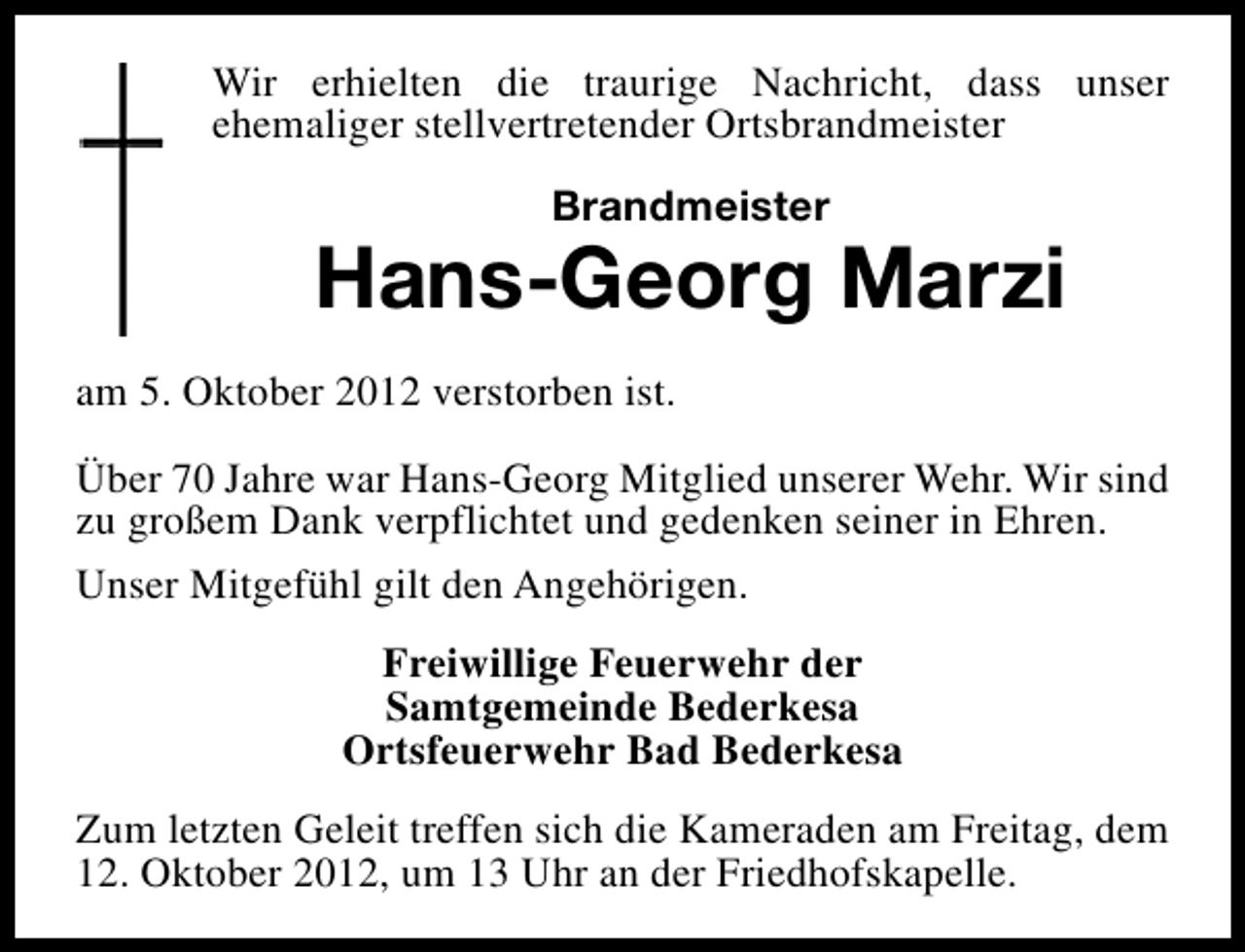 Wir erhielten die traurige Nachricht, dass unser ehemaliger stellvertretender Ortsbrandmeister

Brandmeister

Hans-Georg Marzi

am 5. Oktober 2012 verstorben ist.

Über 70 Jahre war Hans-Georg Mitglied unserer Wehr. Wir sind zu großem Dank verpflichtet und gedenken seiner in Ehren.

Unser Mitgefühl gilt den Angehörigen.

Freiwillige Feuerwehr der
Samtgemeinde Bederkesa
Ortsfeuerwehr Bad Bederkesa

Zum letzten Geleit treffen sich die Kameraden am Freitag, dem 12. Oktober 2012, um 13 Uhr an der Friedhofskapelle.